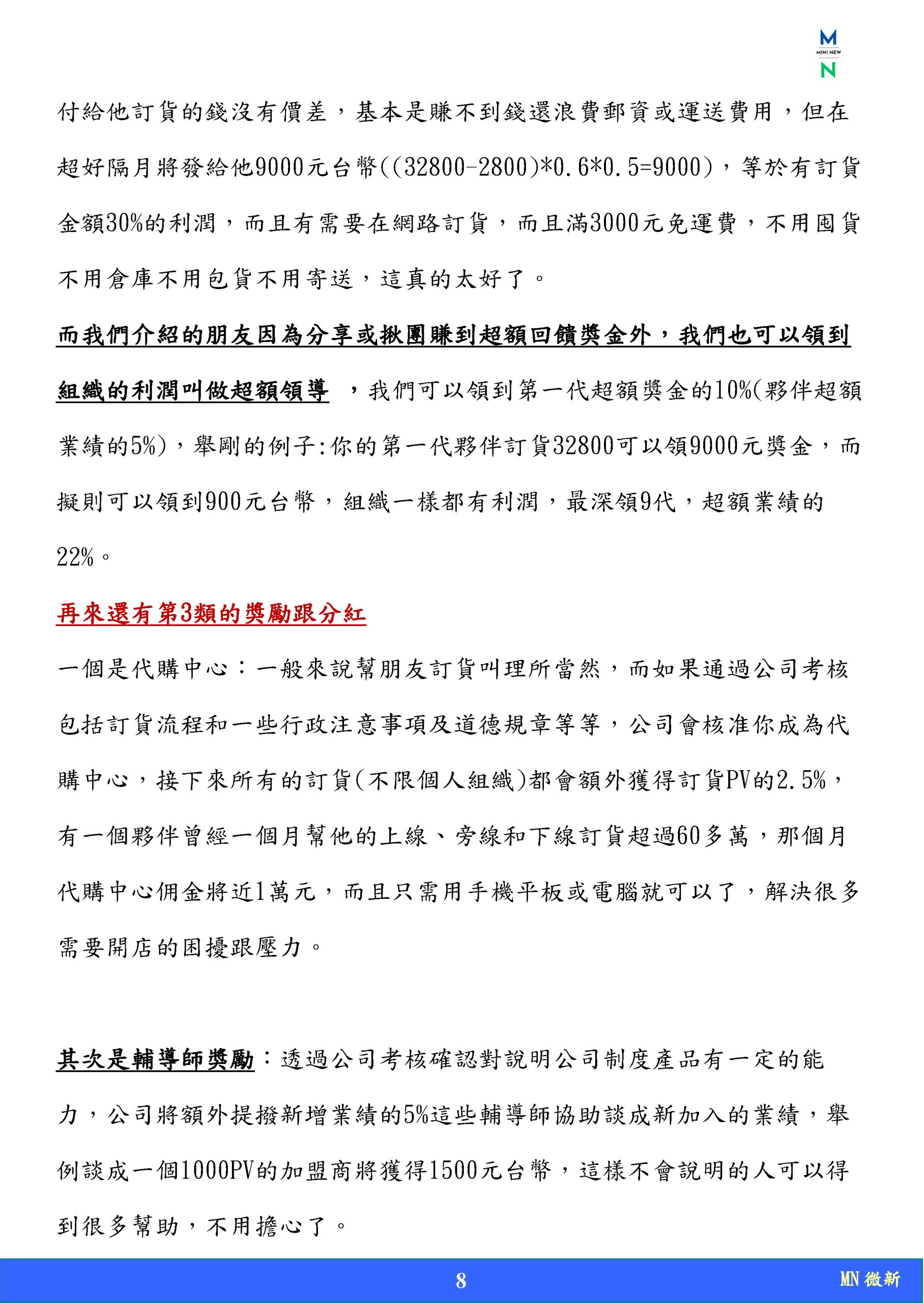 M
MINI NEW
N

付給他訂貨的錢沒有價差，基本是賺不到錢還浪費郵資或運送費用，但在超好隔月將發給他9000元台幣((32800-2800)*0.6*0.5=9000)，等於有訂貨金額30%的利潤，而且有需要在網路訂貨，而且滿3000元免運費，不用囤貨不用倉庫不用包貨不用寄送，這真的太好了。

而我們介紹的朋友因為分享或揪團賺到超額回饋獎金外，我們也可以領到組織的利潤叫做超額領導 ，我們可以領到第一代超額獎金的10%(夥伴超額業績的5%)，舉剛的例子:你的第一代夥伴訂貨32800可以領9000元獎金，而擬則可以領到900元台幣，組織一樣都有利潤，最深領9代，超額業績的22%。

再來還有第3類的獎勵跟分紅

一個是代購中心：一般來說幫朋友訂貨叫理所當然，而如果通過公司考核包括訂貨流程和一些行政注意事項及道德規章等等，公司會核准你成為代購中心，接下來所有的訂貨(不限個人組織)都會額外獲得訂貨PV的2.5%，有一個夥伴曾經一個月幫他的上線、旁線和下線訂貨超過60多萬，那個月代購中心佣金將近1萬元，而且只需用手機平板或電腦就可以了，解決很多需要開店的困擾跟壓力。

其次是輔導師獎勵：透過公司考核確認對說明公司制度產品有一定的能力，公司將額外提撥新增業績的5%這些輔導師協助談成新加入的業績，舉例談成一個1000PV的加盟商將獲得1500元台幣，這樣不會說明的人可以得到很多幫助，不用擔心了。

8

MN 微新